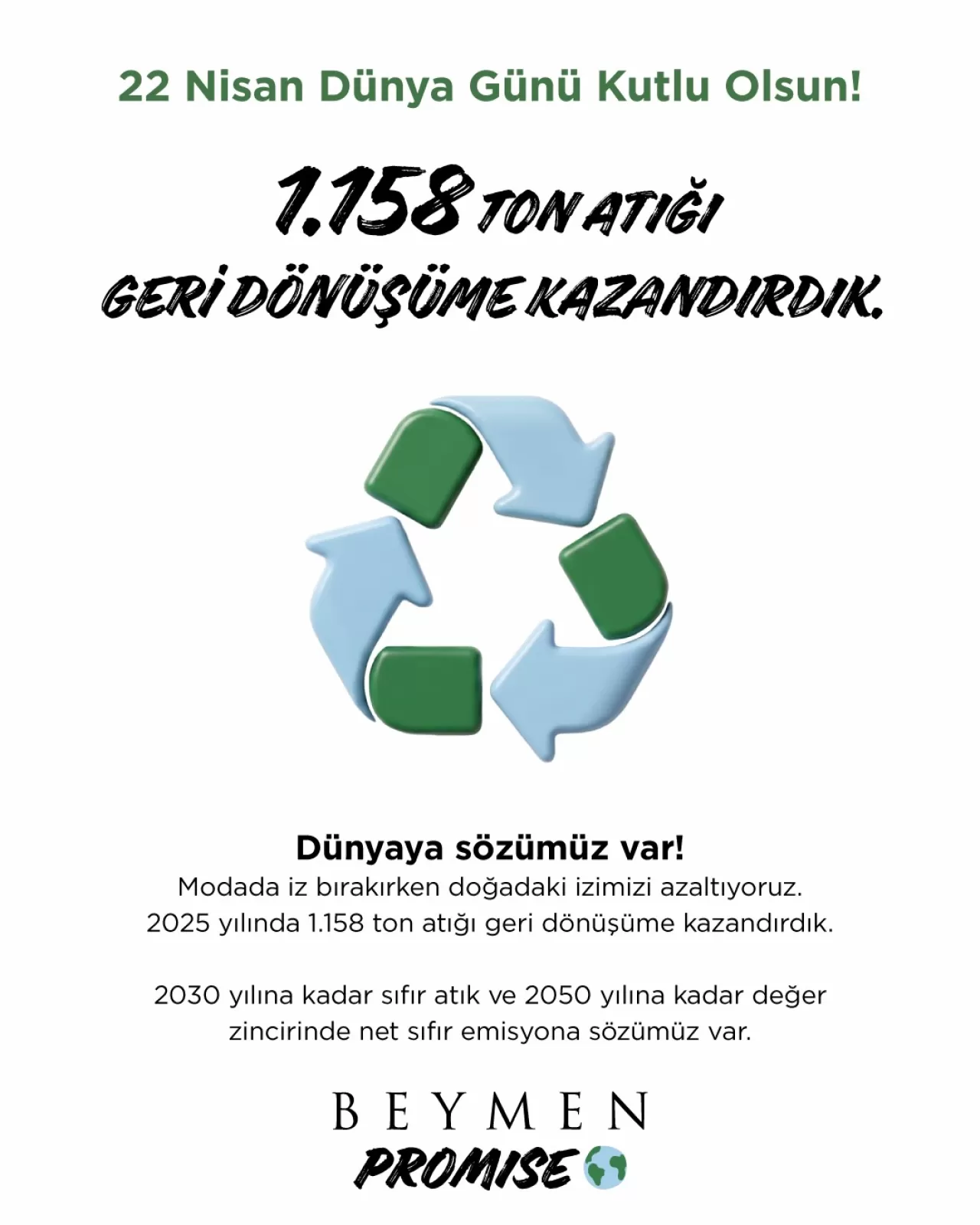 22 Nisan Dünya Günü Kutlu Olsun!

1.158 TON ATIĞI
GERİ DÖNÜŞÜME KAZANDIRDIK.

Dünyaya sözümüz var!
Modada iz bırakırken doğadaki izimizi azaltıyoruz. 2025 yılında 1.158 ton atığı geri dönüşüme kazandırdık.

2030 yılına kadar sıfır atık ve 2050 yılına kadar değer zincirinde net sıfır emisyona sözümüz var.

BEYMEN
PROMISE